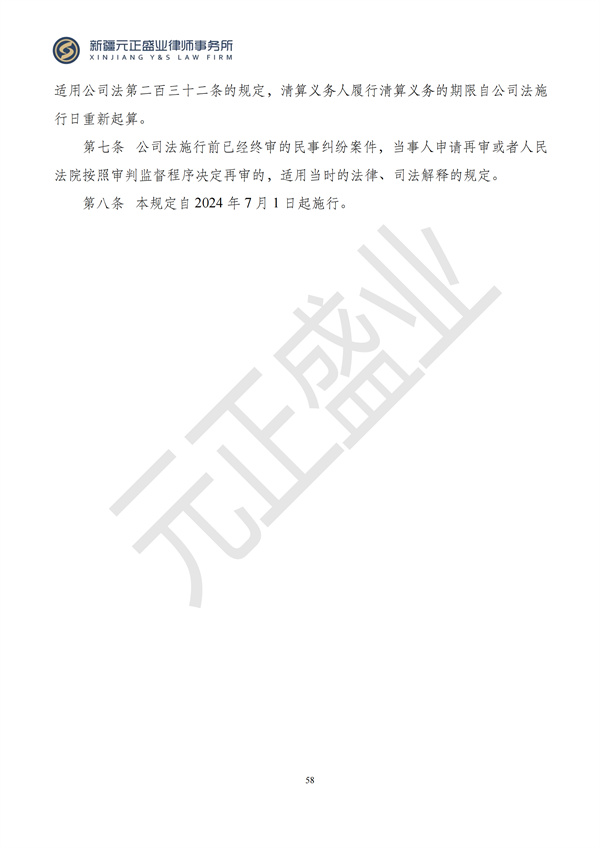 新疆元正盛业律师事务所
XINJIANG Y&S LAW FIRM

适用公司法第二百三十二条的规定，清算义务人履行清算义务的期限自公司法施行日重新起算。

第七条 公司法施行前已经终审的民事纠纷案件，当事人申请再审或者人民法院按照审判监督程序决定再审的，适用当时的法律、司法解释的规定。

第八条 本规定自 2024 年 7 月 1 日起施行。

元正盛业

58